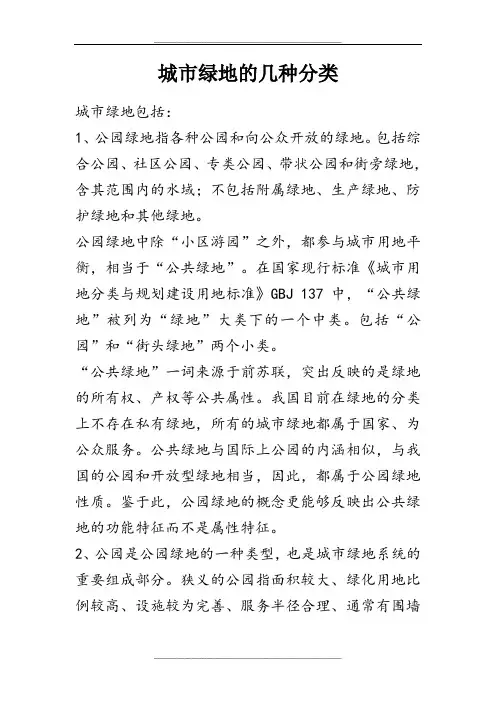 城市绿地的几种分类

城市绿地包括：

1、公园绿地指各种公园和向公众开放的绿地。包括综合公园、社区公园、专类公园、带状公园和街旁绿地，含其范围内的水域；不包括附属绿地、生产绿地、防护绿地和其他绿地。

公园绿地中除“小区游园”之外，都参与城市用地平衡，相当于“公共绿地”。在国家现行标准《城市用地分类与规划建设用地标准》GBJ 137 中，“公共绿地”被列为“绿地”大类下的一个中类。包括“公园”和“街头绿地”两个小类。

“公共绿地”一词来源于前苏联，突出反映的是绿地的所有权、产权等公共属性。我国目前在绿地的分类上不存在私有绿地，所有的城市绿地都属于国家、为公众服务。公共绿地与国际上公园的内涵相似，与我国的公园和开放型绿地相当，因此，都属于公园绿地性质。鉴于此，公园绿地的概念更能够反映出公共绿地的功能特征而不是属性特征。

2、公园是公园绿地的一种类型，也是城市绿地系统的重要组成部分。狭义的公园指面积较大、绿化用地比例较高、设施较为完善、服务半径合理、通常有围墙